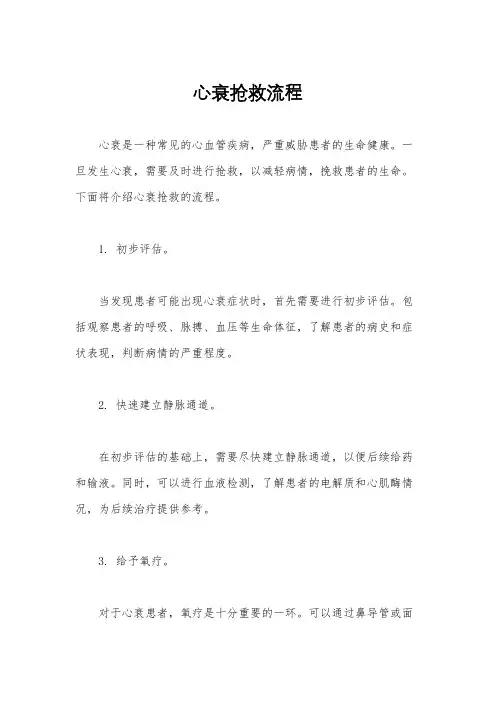 心衰抢救流程

心衰是一种常见的心血管疾病，严重威胁患者的生命健康。一旦发生心衰，需要及时进行抢救，以减轻病情，挽救患者的生命。下面将介绍心衰抢救的流程。

1. 初步评估。

当发现患者可能出现心衰症状时，首先需要进行初步评估。包括观察患者的呼吸、脉搏、血压等生命体征，了解患者的病史和症状表现，判断病情的严重程度。

2. 快速建立静脉通道。

在初步评估的基础上，需要尽快建立静脉通道，以便后续给药和输液。同时，可以进行血液检测，了解患者的电解质和心肌酶情况，为后续治疗提供参考。

3. 给予氧疗。

对于心衰患者，氧疗是十分重要的一环。可以通过鼻导管或面